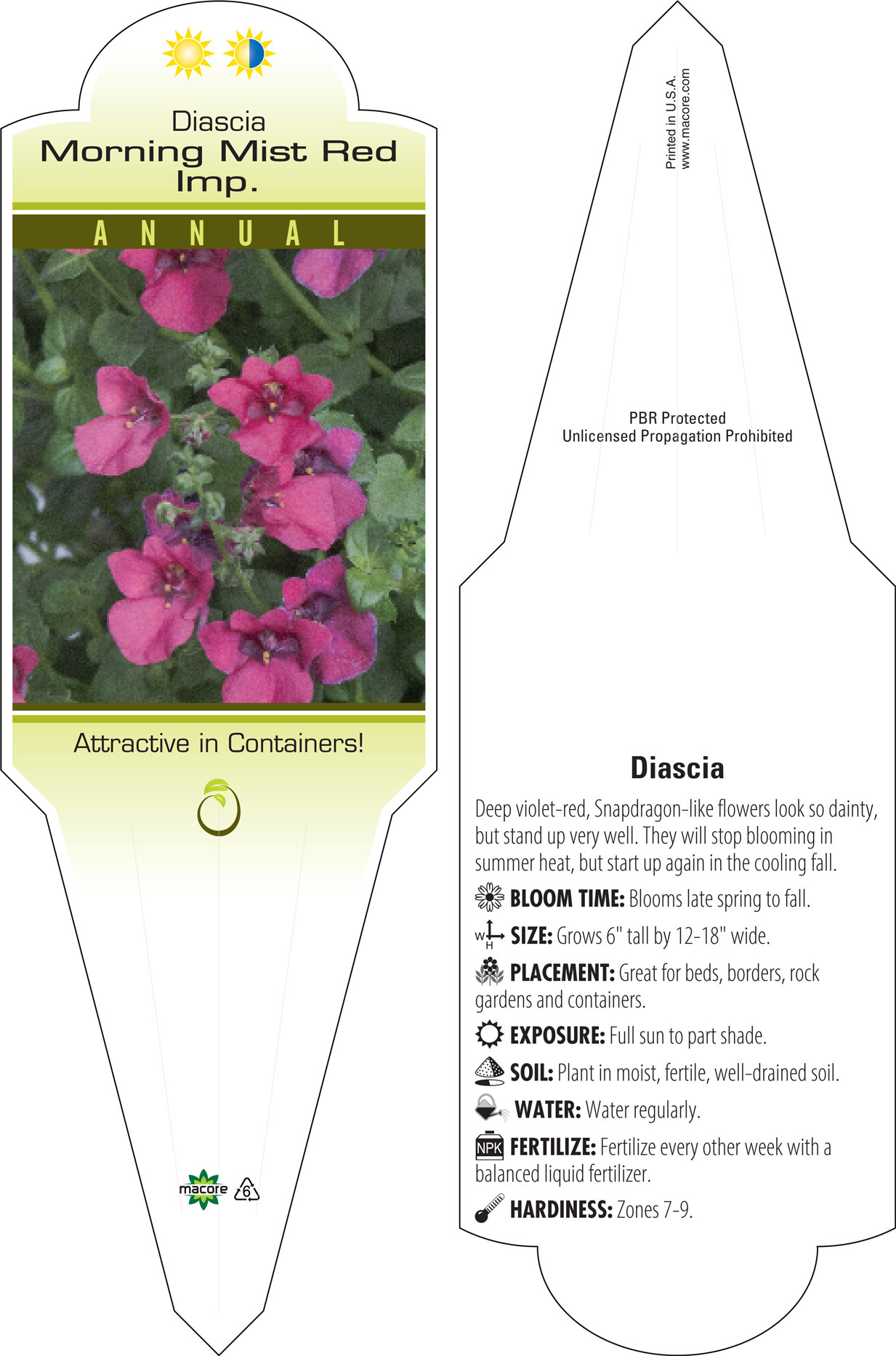 Diascia
Morning Mist Red Imp.

ANNUAL

Attractive in Containers!

macore 6

Printed in U.S.A.
www.macore.com

PBR Protected
Unlicensed Propagation Prohibited

Diascia

Deep violet-red, Snapdragon-like flowers look so dainty, but stand up very well. They will stop blooming in summer heat, but start up again in the cooling fall.

BLOOM TIME: Blooms late spring to fall.

W H SIZE: Grows 6" tall by 12-18" wide.

PLACEMENT: Great for beds, borders, rock gardens and containers.

EXPOSURE: Full sun to part shade.

SOIL: Plant in moist, fertile, well-drained soil.

WATER: Water regularly.

NPK FERTILIZE: Fertilize every other week with a balanced liquid fertilizer.

HARDINESS: Zones 7-9.